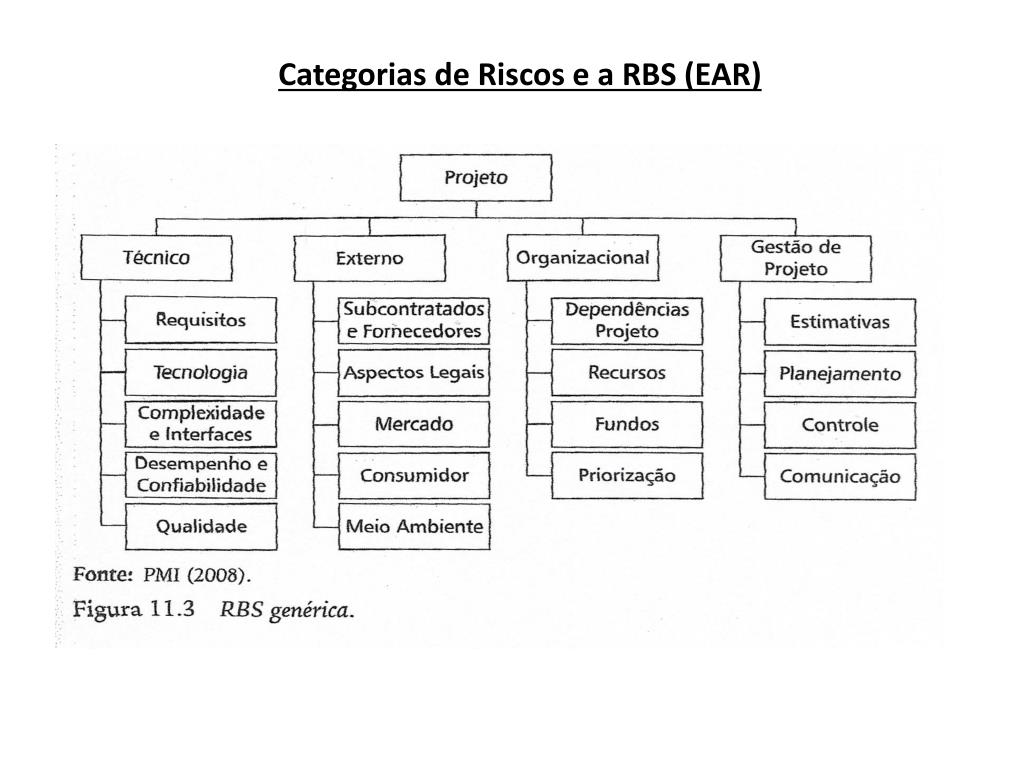 Categorias de Riscos e a RBS (EAR)

Projeto

Técnico
Requisitos
Tecnologia
Complexidade e Interfaces
Desempenho e Confiabilidade
Qualidade

Externo
Subcontratados e Fornecedores
Aspectos Legais
Mercado
Consumidor
Meio Ambiente

Organizacional
Dependências Projeto
Recursos
Fundos
Priorização

Gestão de Projeto
Estimativas
Planejamento
Controle
Comunicação

Fonte: PMI (2008).
Figura 11.3 RBS genérica.